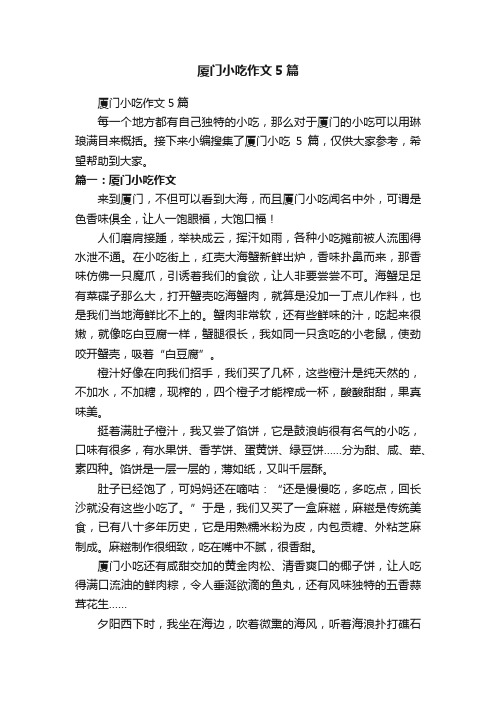 厦门小吃作文5篇

厦门小吃作文5篇

每一个地方都有自己独特的小吃，那么对于厦门的小吃可以用琳琅满目来概括。接下来小编搜集了厦门小吃 5 篇，仅供大家参考，希望帮助到大家。

篇一：厦门小吃作文

来到厦门，不但可以看到大海，而且厦门小吃闻名中外，可谓是色香味俱全，让人一饱眼福，大饱口福！

人们磨肩接踵，举袂成云，挥汗如雨，各种小吃摊前被人流围得水泄不通。在小吃街上，红壳大海蟹新鲜出炉，香味扑鼻而来，那香味仿佛一只魔爪，引诱着我们的食欲，让人非要尝尝不可。海蟹足足有菜碟子那么大，打开蟹壳吃海蟹肉，就算是没加一丁点儿作料，也是我们当地海鲜比不上的。蟹肉非常软，还有些鲜味的汁，吃起来很嫩，就像吃白豆腐一样，蟹腿很长，我如同一只贪吃的小老鼠，使劲咬开蟹壳，吸着“白豆腐”。

橙汁好像在向我们招手，我们买了几杯，这些橙汁是纯天然的，不加水，不加糖，现榨的，四个橙子才能榨成一杯，酸酸甜甜，果真味美。

挺着满肚子橙汁，我又尝了馅饼，它是鼓浪屿很有名气的小吃，口味有很多，有水果饼、香芋饼、蛋黄饼、绿豆饼……分为甜、咸、荤、素四种。馅饼是一层一层的，薄如纸，又叫千层酥。

肚子已经饱了，可妈妈还在嘀咕：“还是慢慢吃，多吃点，回长沙就没有这些小吃了。”于是，我们又买了一盒麻糍，麻糍是传统美食，已有八十多年历史，它是用熟糯米粉为皮，内包贡糖、外粘芝麻制成。麻糍制作很细致，吃在嘴中不腻，很香甜。

厦门小吃还有咸甜交加的黄金肉松、清香爽口的椰子饼，让人吃得满口流油的鲜肉粽，令人垂涎欲滴的鱼丸，还有风味独特的五香蒜茸花生……

夕阳西下时，我坐在海边，吹着微熏的海风，听着海浪扑打礁石